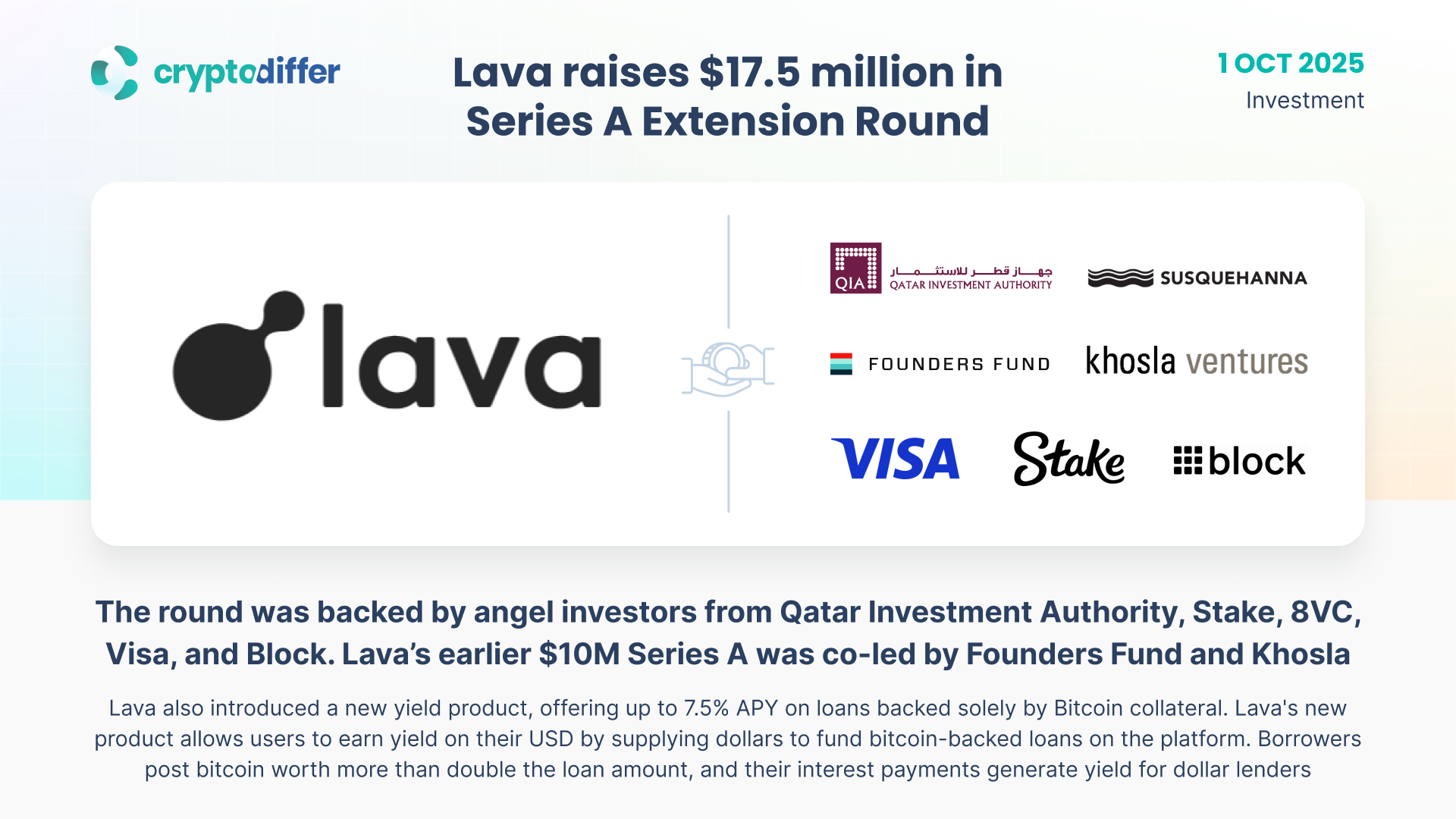 cryptodiffer

Lava raises $17.5 million in Series A Extension Round

1 OCT 2025
Investment

lava

QIA
جهاز قطر للاستثمار
QATAR INVESTMENT AUTHORITY

SUSQUEHANNA

FOUNDERS FUND

khosla ventures

VISA

Stake

block

The round was backed by angel investors from Qatar Investment Authority, Stake, 8VC, Visa, and Block. Lava's earlier $10M Series A was co-led by Founders Fund and Khosla

Lava also introduced a new yield product, offering up to 7.5% APY on loans backed solely by Bitcoin collateral. Lava's new product allows users to earn yield on their USD by supplying dollars to fund bitcoin-backed loans on the platform. Borrowers post bitcoin worth more than double the loan amount, and their interest payments generate yield for dollar lenders